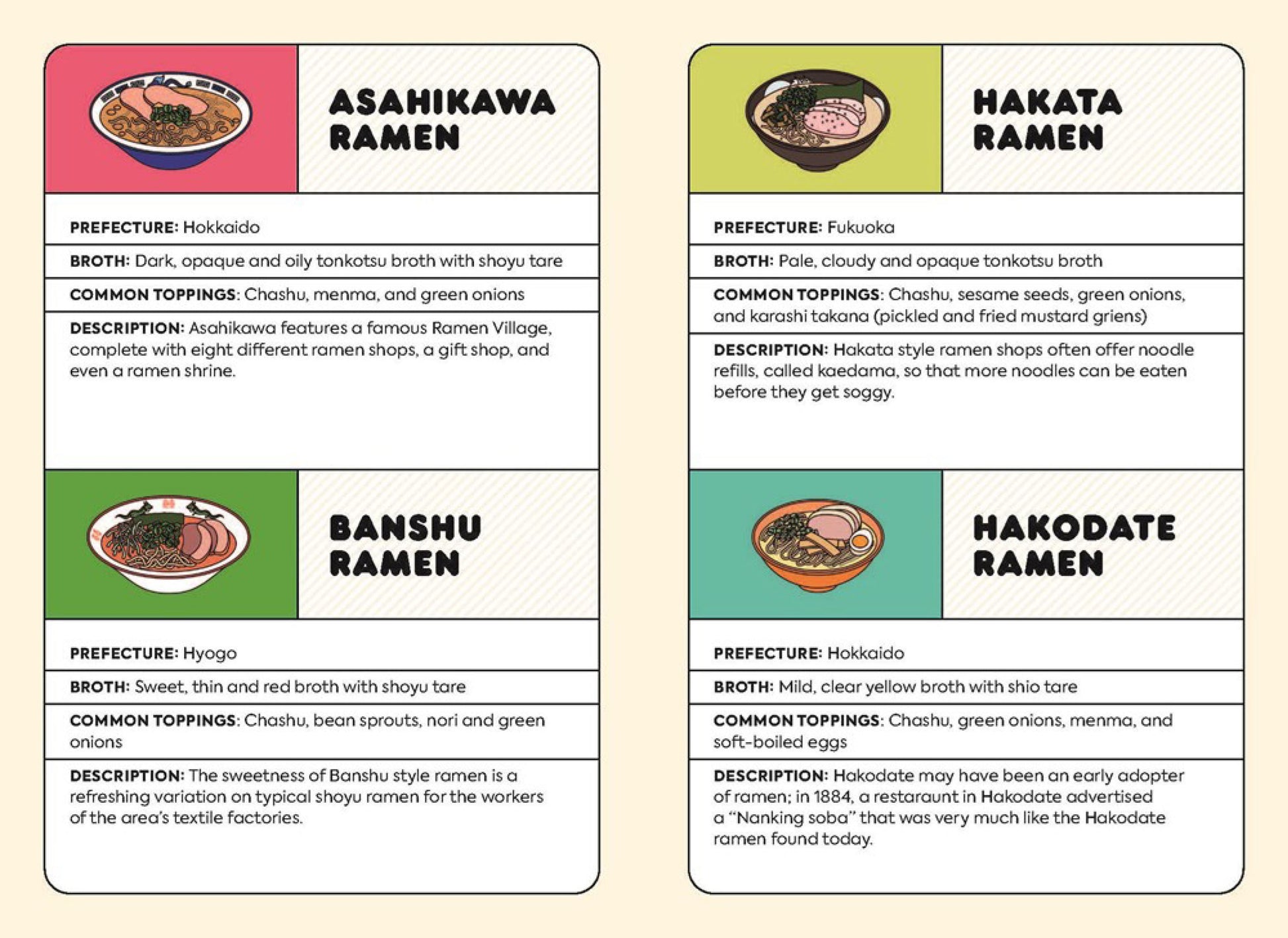 ASAHIKAWA RAMEN

PREFECTURE: Hokkaido

BROTH: Dark, opaque and oily tonkotsu broth with shoyu tare

COMMON TOPPINGS: Chashu, menma, and green onions

DESCRIPTION: Asahikawa features a famous Ramen Village, complete with eight different ramen shops, a gift shop, and even a ramen shrine.

BANSHU RAMEN

PREFECTURE: Hyogo

BROTH: Sweet, thin and red broth with shoyu tare

COMMON TOPPINGS: Chashu, bean sprouts, nori and green onions

DESCRIPTION: The sweetness of Banshu style ramen is a refreshing variation on typical shoyu ramen for the workers of the area's textile factories.

HAKATA RAMEN

PREFECTURE: Fukuoka

BROTH: Pale, cloudy and opaque tonkotsu broth

COMMON TOPPINGS: Chashu, sesame seeds, green onions, and karashi takana (pickled and fried mustard griens)

DESCRIPTION: Hakata style ramen shops often offer noodle refills, called kaedama, so that more noodles can be eaten before they get soggy.

HAKODATE RAMEN

PREFECTURE: Hokkaido

BROTH: Mild, clear yellow broth with shio tare

COMMON TOPPINGS: Chashu, green onions, menma, and soft-boiled eggs

DESCRIPTION: Hakodate may have been an early adopter of ramen; in 1884, a restaraunt in Hakodate advertised a "Nanking soba" that was very much like the Hakodate ramen found today.